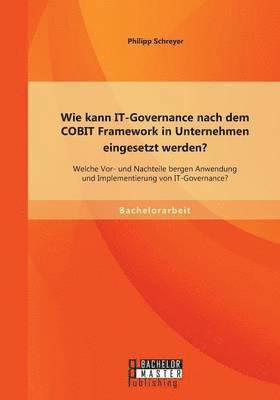 Philipp Schreyer

Wie kann IT-Governance nach dem COBIT Framework in Unternehmen eingesetzt werden?

Welche Vor- und Nachteile bergen Anwendung und Implementierung von IT-Governance?

Bachelorarbeit

BACHELOR
MASTER
Publishing